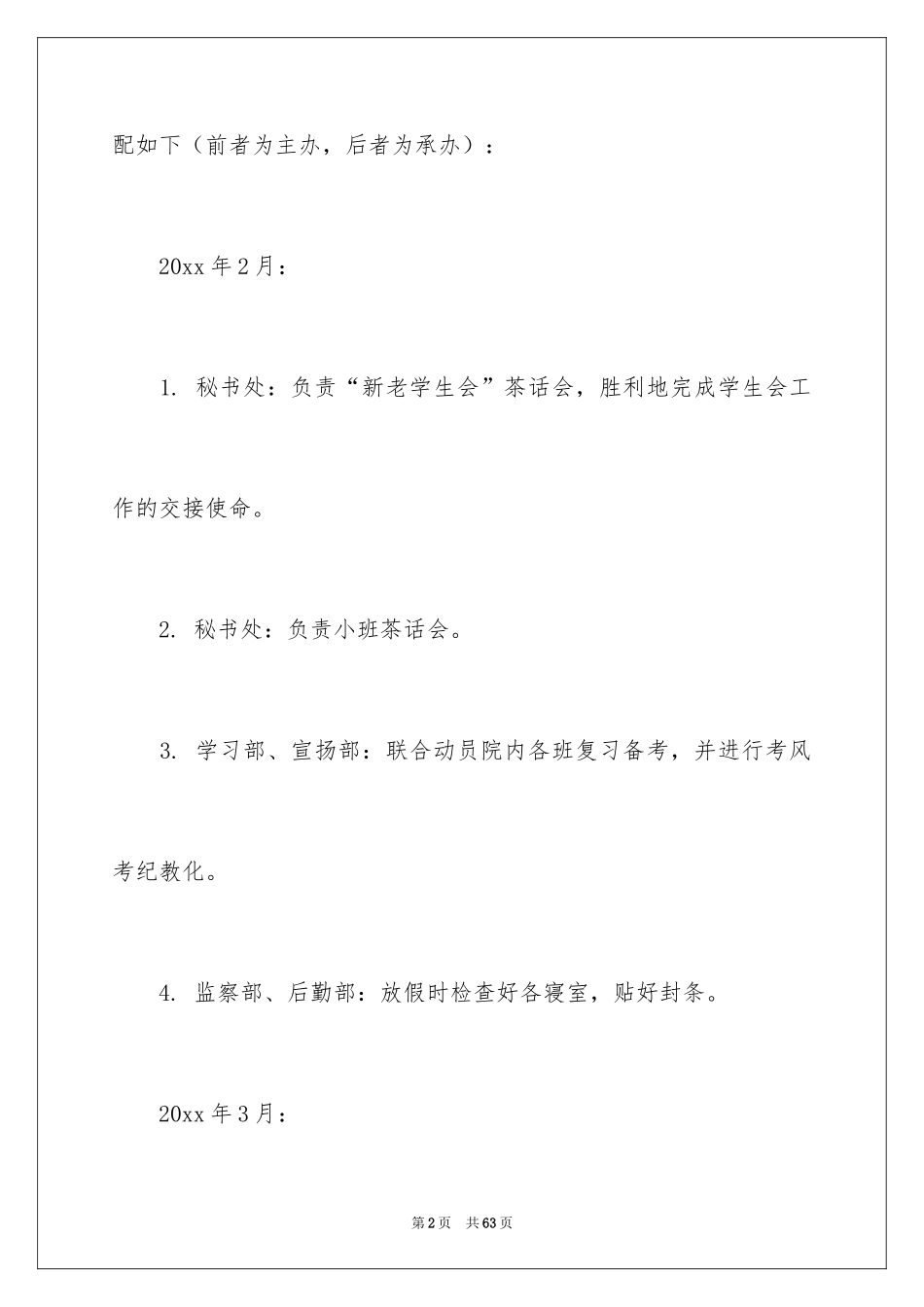 配如下（前者为主办，后者为承办）：

20xx 年 2 月：

1. 秘书处：负责“新老学生会”茶话会，胜利地完成学生会工作的交接使命。

2. 秘书处：负责小班茶话会。

3. 学习部、宣扬部：联合动员院内各班复习备考，并进行考风考纪教化。

4. 监察部、后勤部：放假时检查好各寝室，贴好封条。

20xx 年 3 月：

第 2 页　共 63 页